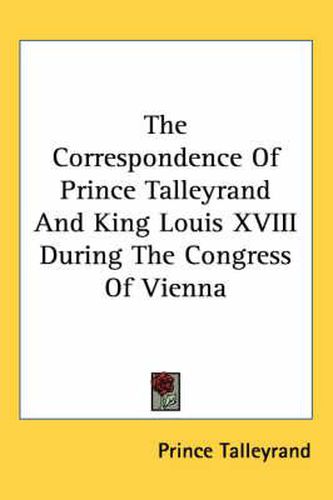 The Correspondence Of Prince Talleyrand And King Louis XVIII During The Congress Of Vienna

Prince Talleyrand